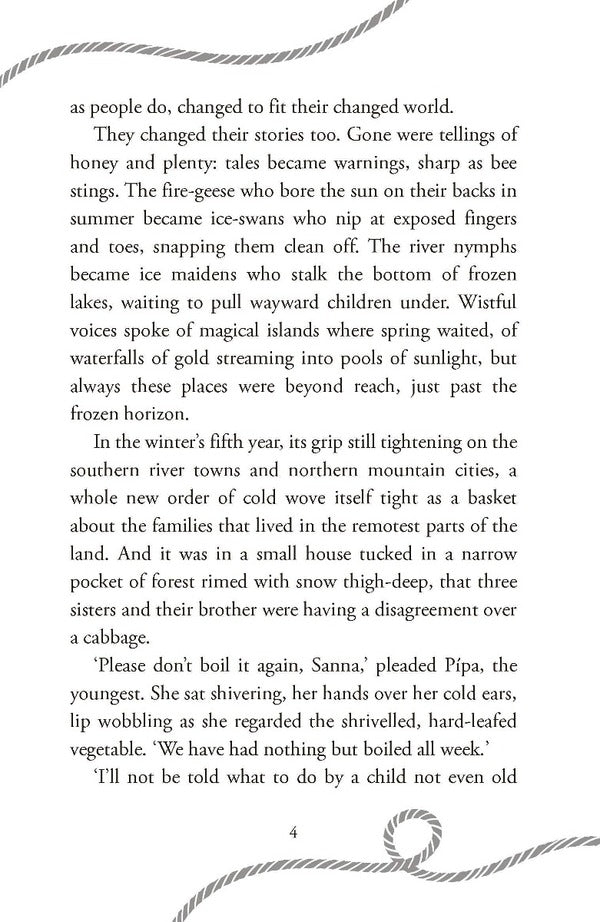 as people do, changed to fit their changed world.

They changed their stories too. Gone were tellings of honey and plenty: tales became warnings, sharp as bee stings. The fire-geese who bore the sun on their backs in summer became ice-swans who nip at exposed fingers and toes, snapping them clean off. The river nymphs became ice maidens who stalk the bottom of frozen lakes, waiting to pull wayward children under. Wistful voices spoke of magical islands where spring waited, of waterfalls of gold streaming into pools of sunlight, but always these places were beyond reach, just past the frozen horizon.

In the winter's fifth year, its grip still tightening on the southern river towns and northern mountain cities, a whole new order of cold wove itself tight as a basket about the families that lived in the remotest parts of the land. And it was in a small house tucked in a narrow pocket of forest rimed with snow thigh-deep, that three sisters and their brother were having a disagreement over a cabbage.

'Please don't boil it again, Sanna,' pleaded Pípa, the youngest. She sat shivering, her hands over her cold ears, lip wobbling as she regarded the shrivelled, hard-leafed vegetable. 'We have had nothing but boiled all week.'

'I'll not be told what to do by a child not even old

4